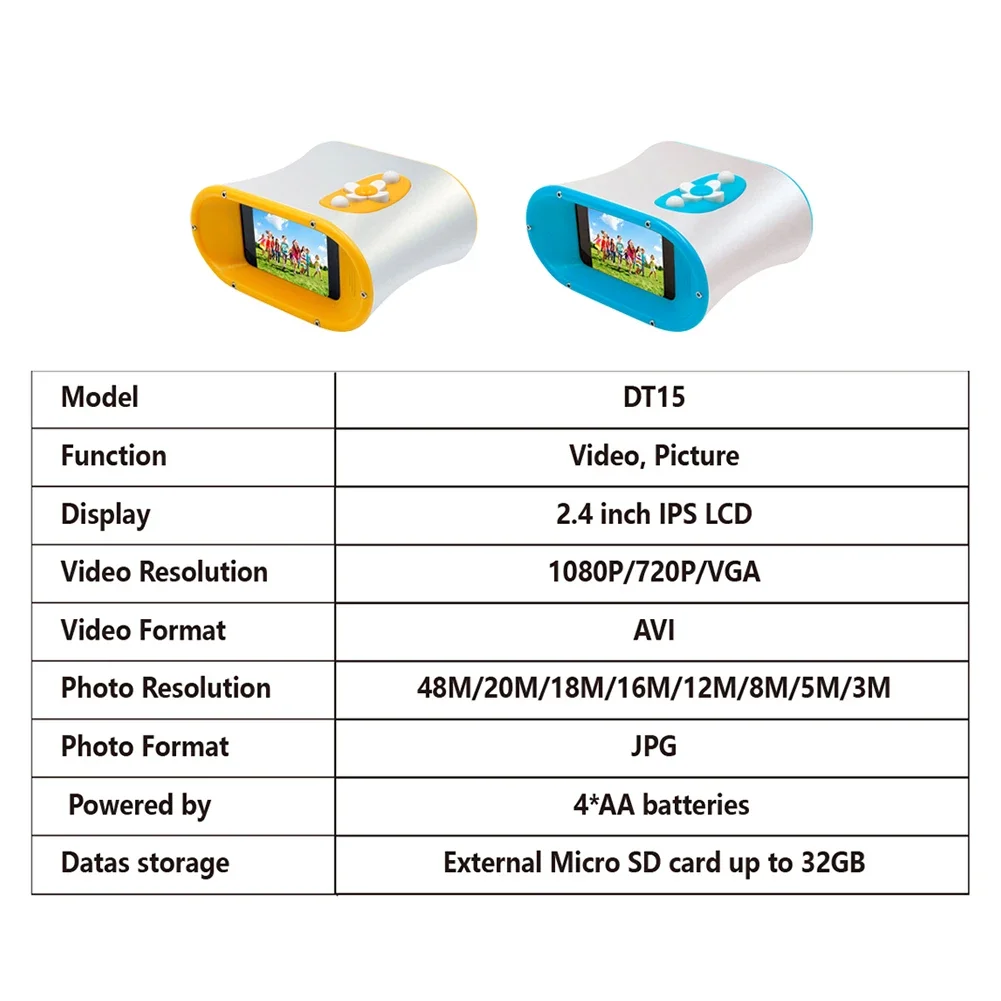 | Model | DT15 |
|---|---|
| Function | Video, Picture |
| Display | 2.4 inch IPS LCD |
| Video Resolution | 1080P/720P/VGA |
| Video Format | AVI |
| Photo Resolution | 48M/20M/18M/16M/12M/8M/5M/3M |
| Photo Format | JPG |
| Powered by | 4*AA batteries |
| Datas storage | External Micro SD card up to 32GB |